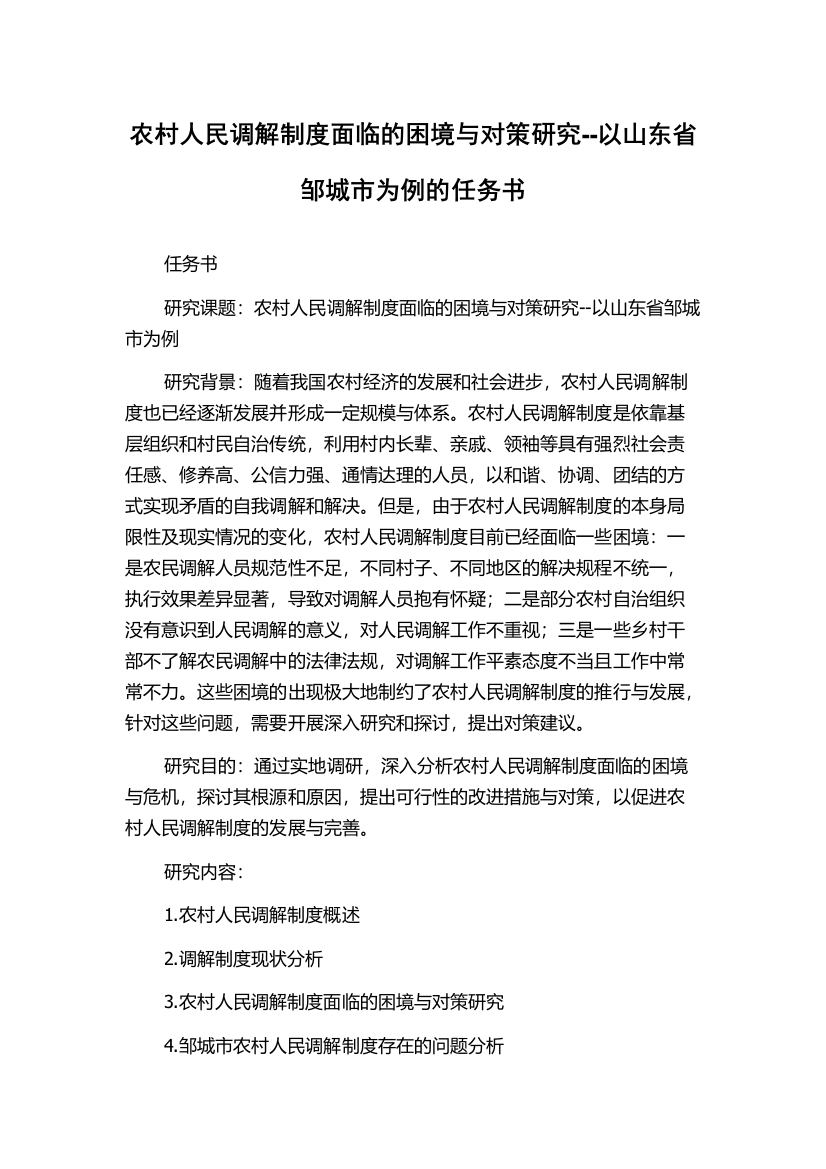 农村人民调解制度面临的困境与对策研究--以山东省邹城市为例的任务书

任务书

研究课题：农村人民调解制度面临的困境与对策研究--以山东省邹城市为例

研究背景：随着我国农村经济的发展和社会进步，农村人民调解制度也已经逐渐发展并形成一定规模与体系。农村人民调解制度是依靠基层组织和村民自治传统，利用村内长辈、亲戚、领袖等具有强烈社会责任感、修养高、公信力强、通情达理的人员，以和谐、协调、团结的方式实现矛盾的自我调解和解决。但是，由于农村人民调解制度的本身局限性及现实情况的变化，农村人民调解制度目前已经面临一些困境：一是农民调解人员规范性不足，不同村子、不同地区的解决规程不统一，执行效果差异显著，导致对调解人员抱有怀疑；二是部分农村自治组织没有意识到人民调解的意义，对人民调解工作不重视；三是一些乡村干部不了解农民调解中的法律法规，对调解工作平素态度不当且工作中常常不力。这些困境的出现极大地制约了农村人民调解制度的推行与发展，针对这些问题，需要开展深入研究和探讨，提出对策建议。

研究目的：通过实地调研，深入分析农村人民调解制度面临的困境与危机，探讨其根源和原因，提出可行性的改进措施与对策，以促进农村人民调解制度的发展与完善。

研究内容：

1.农村人民调解制度概述

2.调解制度现状分析

3.农村人民调解制度面临的困境与对策研究

4.邹城市农村人民调解制度存在的问题分析